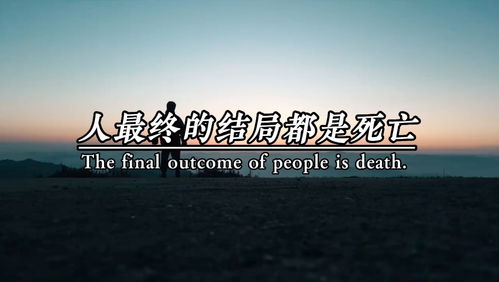 人最终的结局都是死亡

The final outcome of people is death.